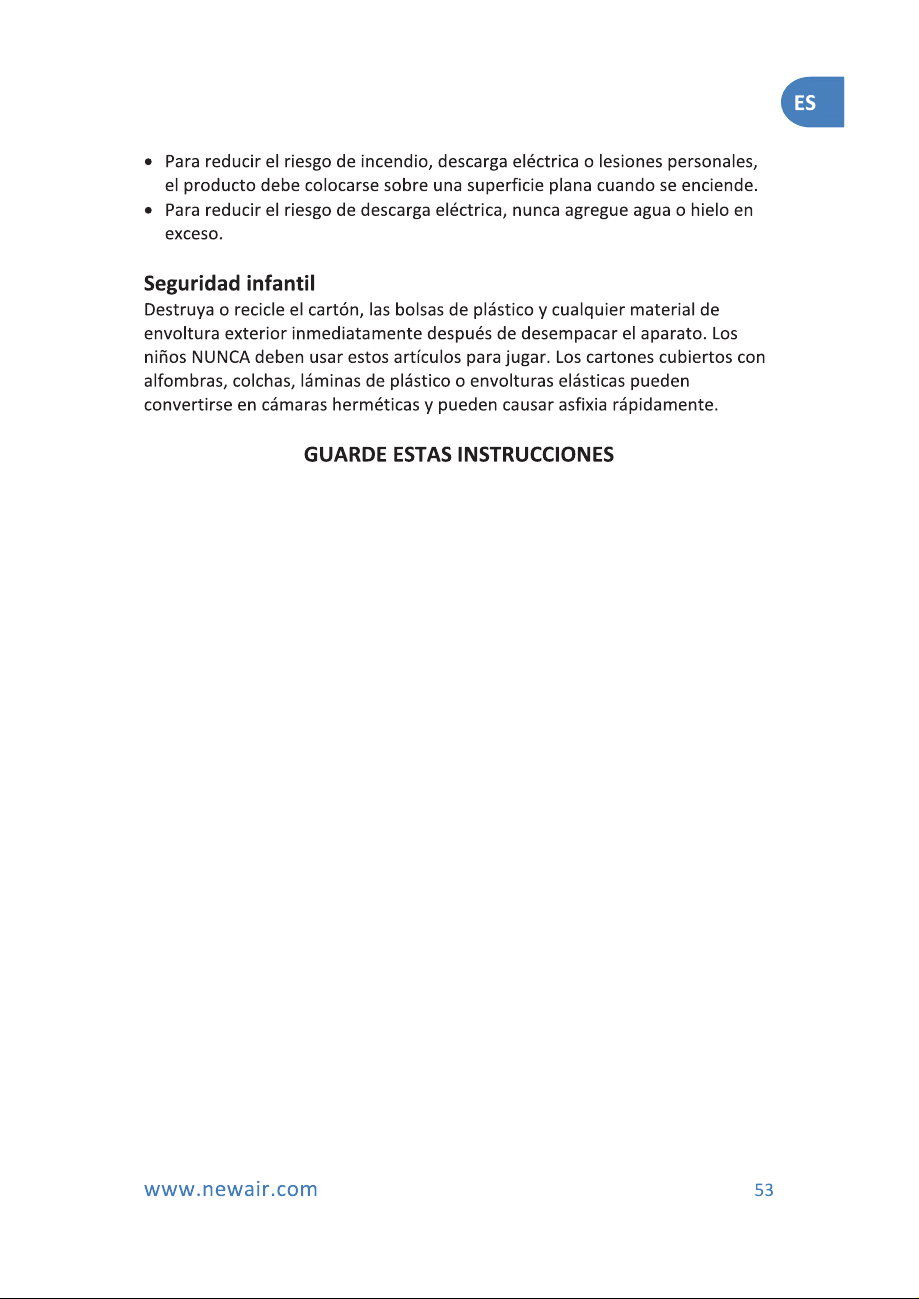 ES

• Para reducir el riesgo de incendio, descarga eléctrica o lesiones personales, el producto debe colocarse sobre una superficie plana cuando se enciende.
• Para reducir el riesgo de descarga eléctrica, nunca agregue agua o hielo en exceso.

Seguridad infantil

Destruya o recicle el cartón, las bolsas de plástico y cualquier material de envoltura exterior inmediatamente después de desempacar el aparato. Los niños NUNCA deben usar estos artículos para jugar. Los cartones cubiertos con alfombras, colchas, láminas de plástico o envolturas elásticas pueden convertirse en cámaras herméticas y pueden causar asfixia rápidamente.

GUARDE ESTAS INSTRUCCIONES

www.newair.com

53